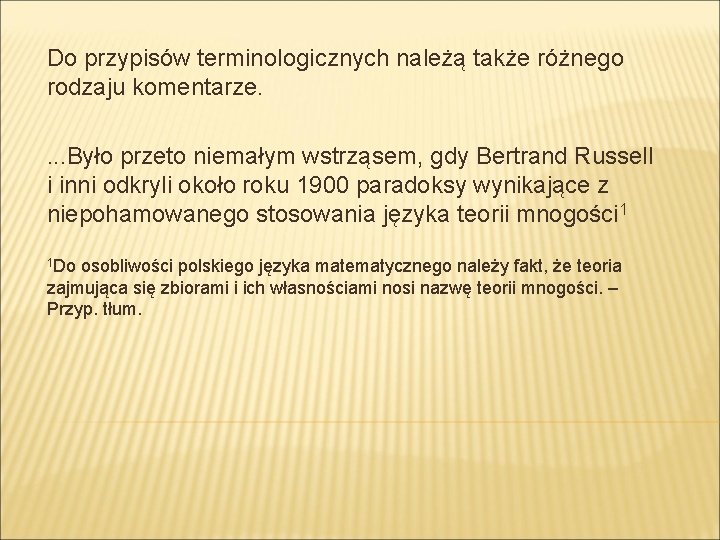 Do przypisów terminologicznych należą także różnego rodzaju komentarze.

...Było przeto niemałym wstrząsem, gdy Bertrand Russell i inni odkryli około roku 1900 paradoksy wynikające z niepohamowanego stosowania języka teorii mnogości$^1$

$^1$Do osobliwości polskiego języka matematycznego należy fakt, że teoria zajmująca się zbiorami i ich własnościami nosi nazwę teorii mnogości. – Przyp. tłum.